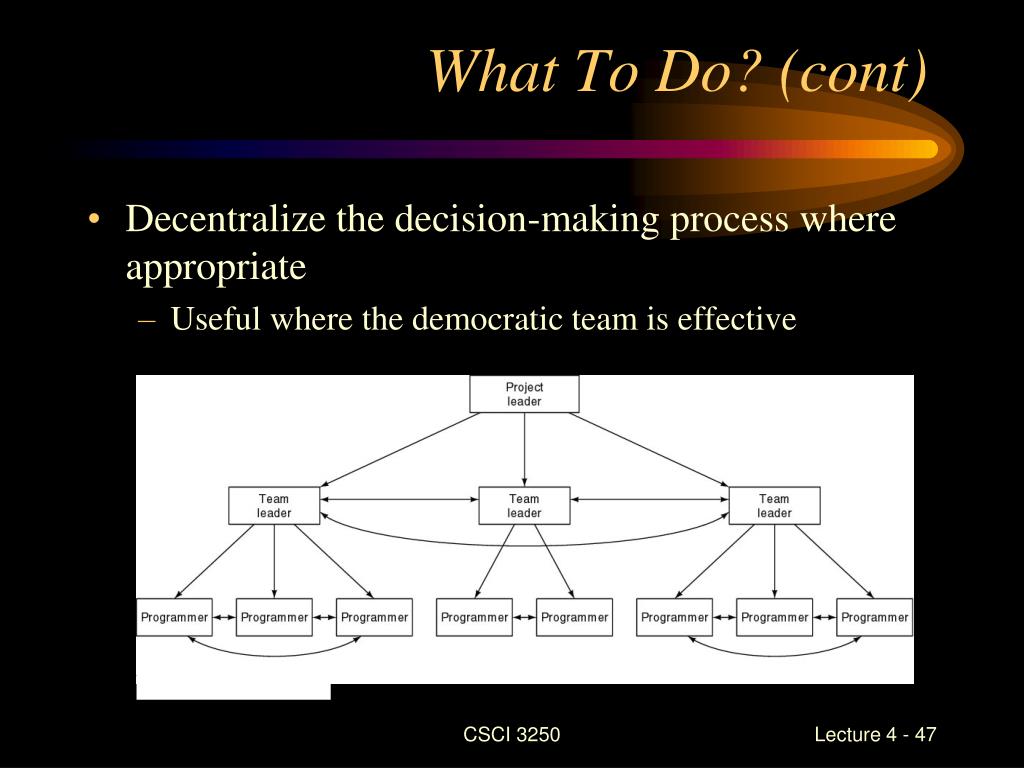 What To Do? (cont)

• Decentralize the decision-making process where appropriate

– Useful where the democratic team is effective

Project leader

Team leader

Team leader

Team leader

Programmer

Programmer

Programmer

Programmer

Programmer

Programmer

Programmer

Programmer

CSCI 3250

Lecture 4 - 47